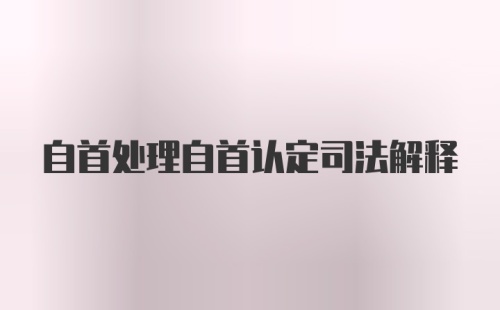 自首处理自首认定司法解释